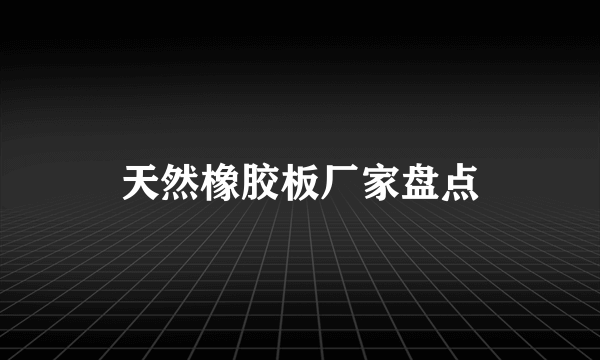 天然橡胶板厂家盘点